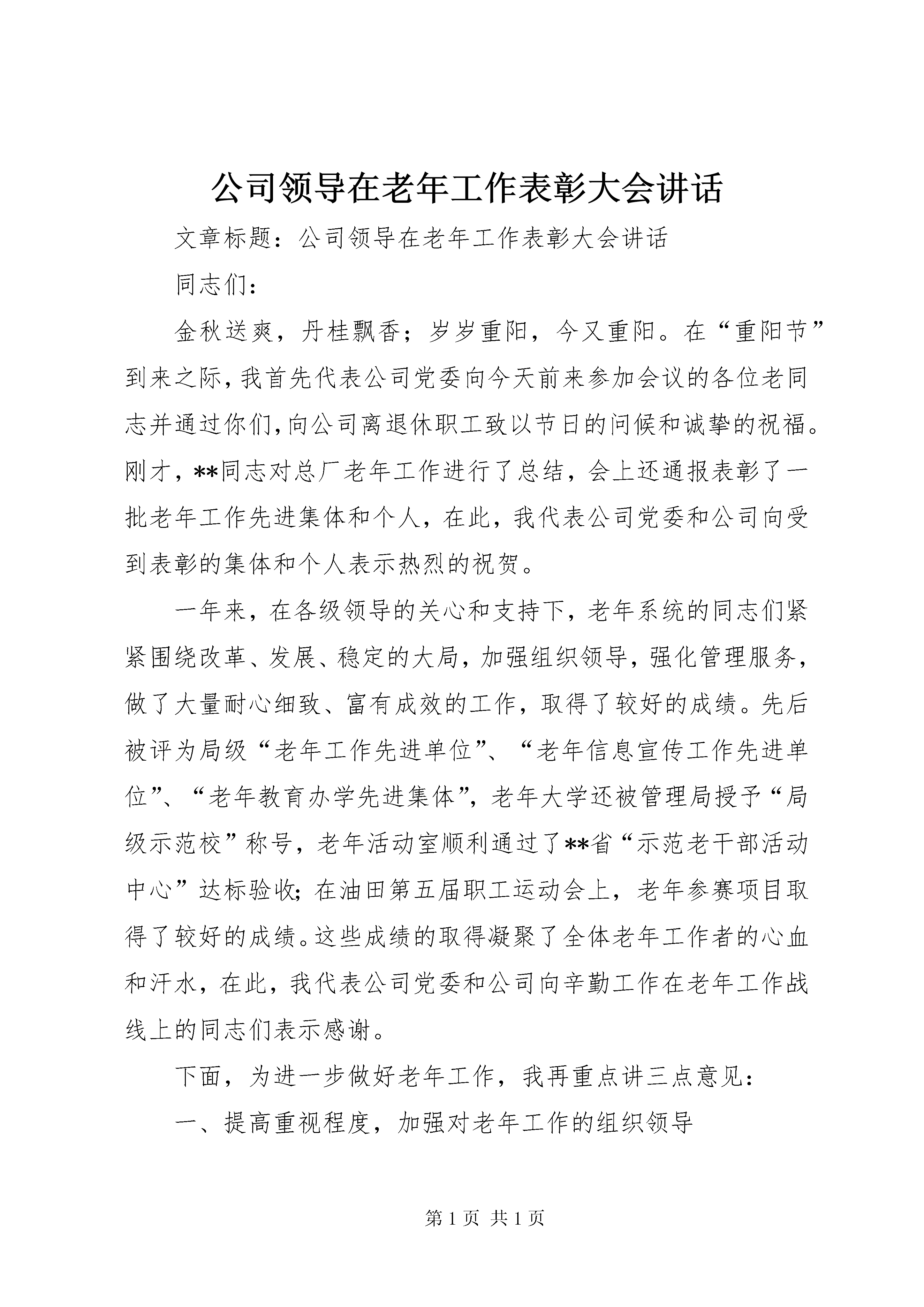 公司领导在老年工作表彰大会讲话

文章标题：公司领导在老年工作表彰大会讲话

同志们：

金秋送爽，丹桂飘香；岁岁重阳，今又重阳。在“重阳节”到来之际，我首先代表公司党委向今天前来参加会议的各位老同志并通过你们，向公司离退休职工致以节日的问候和诚挚的祝福。刚才，**同志对总厂老年工作进行了总结，会上还通报表彰了一批老年工作先进集体和个人，在此，我代表公司党委和公司向受到表彰的集体和个人表示热烈的祝贺。

一年来，在各级领导的关心和支持下，老年系统的同志们紧紧围绕改革、发展、稳定的大局，加强组织领导，强化管理服务，做了大量耐心细致、富有成效的工作，取得了较好的成绩。先后被评为局级“老年工作先进单位”、“老年信息宣传工作先进单位”、“老年教育办学先进集体”，老年大学还被管理局授予“局级示范校”称号，老年活动室顺利通过了**省“示范老干部活动中心”达标验收；在油田第五届职工运动会上，老年参赛项目取得了较好的成绩。这些成绩的取得凝聚了全体老年工作者的心血和汗水，在此，我代表公司党委和公司向辛勤工作在老年工作战线上的同志们表示感谢。

下面，为进一步做好老年工作，我再重点讲三点意见：

一、提高重视程度，加强对老年工作的组织领导

第 1 页 共 1 页